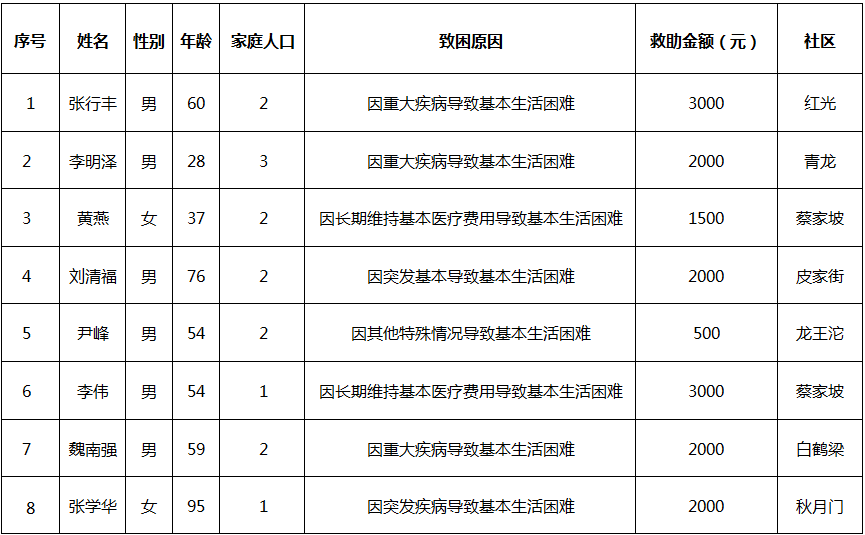 | 序号 | 姓名 | 性别 | 年龄 | 家庭人口 | 致困原因 | 救助金额（元） | 社区 |
|---|---|---|---|---|---|---|---|
| 1 | 张行丰 | 男 | 60 | 2 | 因重大疾病导致基本生活困难 | 3000 | 红光 |
| 2 | 李明泽 | 男 | 28 | 3 | 因重大疾病导致基本生活困难 | 2000 | 青龙 |
| 3 | 黄燕 | 女 | 37 | 2 | 因长期维持基本医疗费用导致基本生活困难 | 1500 | 蔡家坡 |
| 4 | 刘清福 | 男 | 76 | 2 | 因突发基本导致基本生活困难 | 2000 | 皮家街 |
| 5 | 尹峰 | 男 | 54 | 2 | 因其他特殊情况导致基本生活困难 | 500 | 龙王沱 |
| 6 | 李伟 | 男 | 54 | 1 | 因长期维持基本医疗费用导致基本生活困难 | 3000 | 蔡家坡 |
| 7 | 魏南强 | 男 | 59 | 2 | 因重大疾病导致基本生活困难 | 2000 | 白鹤梁 |
| 8 | 张学华 | 女 | 95 | 1 | 因突发疾病导致基本生活困难 | 2000 | 秋月门 |